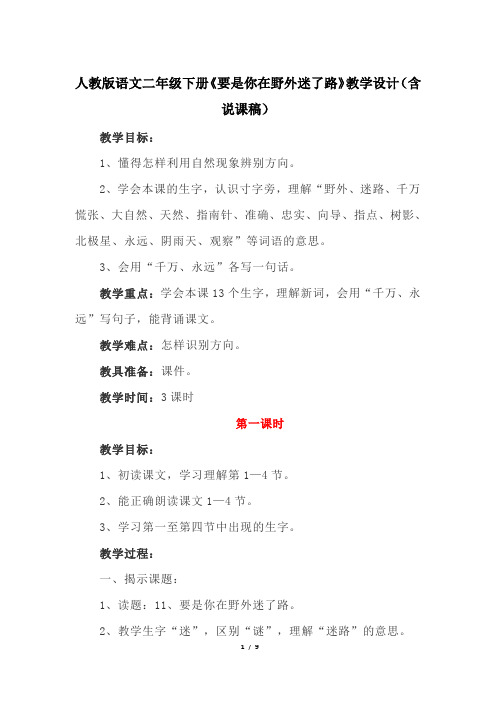 人教版语文二年级下册《要是你在野外迷了路》教学设计（含说课稿）

教学目标：

1、懂得怎样利用自然现象辨别方向。

2、学会本课的生字，认识寸字旁，理解“野外、迷路、千万慌张、大自然、天然、指南针、准确、忠实、向导、指点、树影、北极星、永远、阴雨天、观察”等词语的意思。

3、会用“千万、永远”各写一句话。

教学重点：学会本课13个生字，理解新词，会用“千万、永远”写句子，能背诵课文。

教学难点：怎样识别方向。

教具准备：课件。

教学时间：3课时

第一课时

教学目标：

1、初读课文，学习理解第1—4节。

2、能正确朗读课文1—4节。

3、学习第一至第四节中出现的生字。

教学过程：

一、揭示课题：

1、读题：11、要是你在野外迷了路。

2、教学生字“迷”，区别“谜”，理解“迷路”的意思。

1 / 9